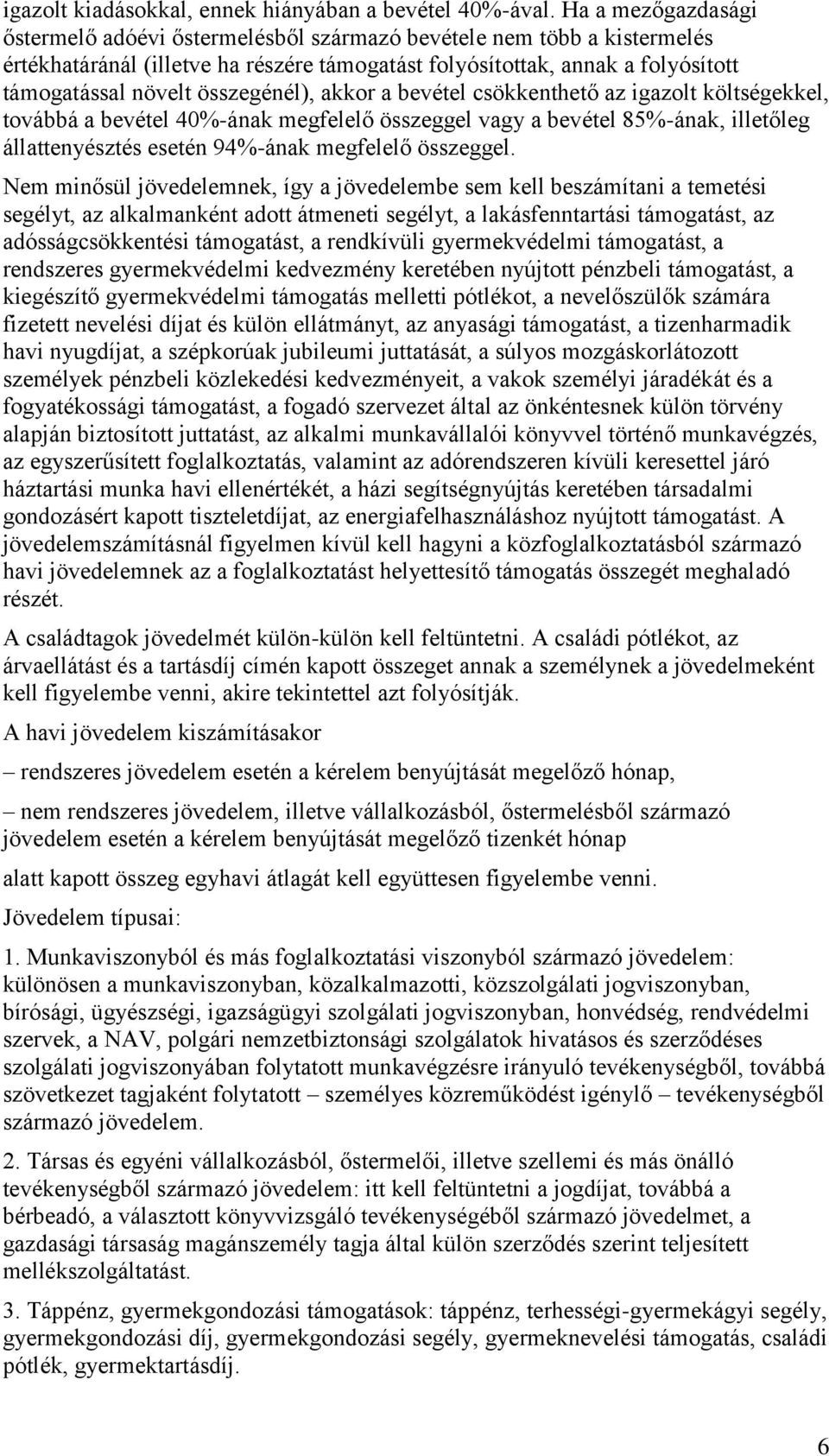 igazolt kiadásokkal, ennek hiányában a bevétel 40%-ával. Ha a mezőgazdasági őstermelő adóévi őstermelésből származó bevétele nem több a kistermelés értékhatáránál (illetve ha részére támogatást folyósítottak, annak a folyósított támogatással növelt összegénél), akkor a bevétel csökkenthető az igazolt költségekkel, továbbá a bevétel 40%-ának megfelelő összeggel vagy a bevétel 85%-ának, illetőleg állattenyésztés esetén 94%-ának megfelelő összeggel.

Nem minősül jövedelemnek, így a jövedelembe sem kell beszámítani a temetési segélyt, az alkalmanként adott átmeneti segélyt, a lakásfenntartási támogatást, az adósságcsökkentési támogatást, a rendkívüli gyermekvédelmi támogatást, a rendszeres gyermekvédelmi kedvezmény keretében nyújtott pénzbeli támogatást, a kiegészítő gyermekvédelmi támogatás melletti pótlékot, a nevelőszülők számára fizetett nevelési díjat és külön ellátmányt, az anyasági támogatást, a tizenharmadik havi nyugdíjat, a szépkorúak jubileumi juttatását, a súlyos mozgáskorlátozott személyek pénzbeli közlekedési kedvezményeit, a vakok személyi járadékát és a fogyatékossági támogatást, a fogadó szervezet által az önkéntesnek külön törvény alapján biztosított juttatást, az alkalmi munkavállalói könyvvel történő munkavégzés, az egyszerűsített foglalkoztatás, valamint az adórendszeren kívüli keresettel járó háztartási munka havi ellenértékét, a házi segítségnyújtás keretében társadalmi gondozásért kapott tiszteletdíjat, az energiafelhasználáshoz nyújtott támogatást. A jövedelemszámításnál figyelmen kívül kell hagyni a közfoglalkoztatásból származó havi jövedelemnek az a foglalkoztatást helyettesítő támogatás összegét meghaladó részét.

A családtagok jövedelmét külön-külön kell feltüntetni. A családi pótlékot, az árvaellátást és a tartásdíj címén kapott összeget annak a személynek a jövedelmeként kell figyelembe venni, akire tekintettel azt folyósítják.

A havi jövedelem kiszámításakor

– rendszeres jövedelem esetén a kérelem benyújtását megelőző hónap,

– nem rendszeres jövedelem, illetve vállalkozásból, őstermelésből származó jövedelem esetén a kérelem benyújtását megelőző tizenkét hónap

alatt kapott összeg egyhavi átlagát kell együttesen figyelembe venni.

Jövedelem típusai:

1. Munkaviszonyból és más foglalkoztatási viszonyból származó jövedelem: különösen a munkaviszonyban, közalkalmazotti, közszolgálati jogviszonyban, bírósági, ügyészségi, igazságügyi szolgálati jogviszonyban, honvédség, rendvédelmi szervek, a NAV, polgári nemzetbiztonsági szolgálatok hivatásos és szerződéses szolgálati jogviszonyában folytatott munkavégzésre irányuló tevékenységből, továbbá szövetkezet tagjaként folytatott – személyes közreműködést igénylő – tevékenységből származó jövedelem.

2. Társas és egyéni vállalkozásból, őstermelői, illetve szellemi és más önálló tevékenységből származó jövedelem: itt kell feltüntetni a jogdíjat, továbbá a bérbeadó, a választott könyvvizsgáló tevékenységéből származó jövedelmet, a gazdasági társaság magánszemély tagja által külön szerződés szerint teljesített mellékszolgáltatást.

3. Táppénz, gyermekgondozási támogatások: táppénz, terhességi-gyermekágyi segély, gyermekgondozási díj, gyermekgondozási segély, gyermeknevelési támogatás, családi pótlék, gyermektartásdíj.

6